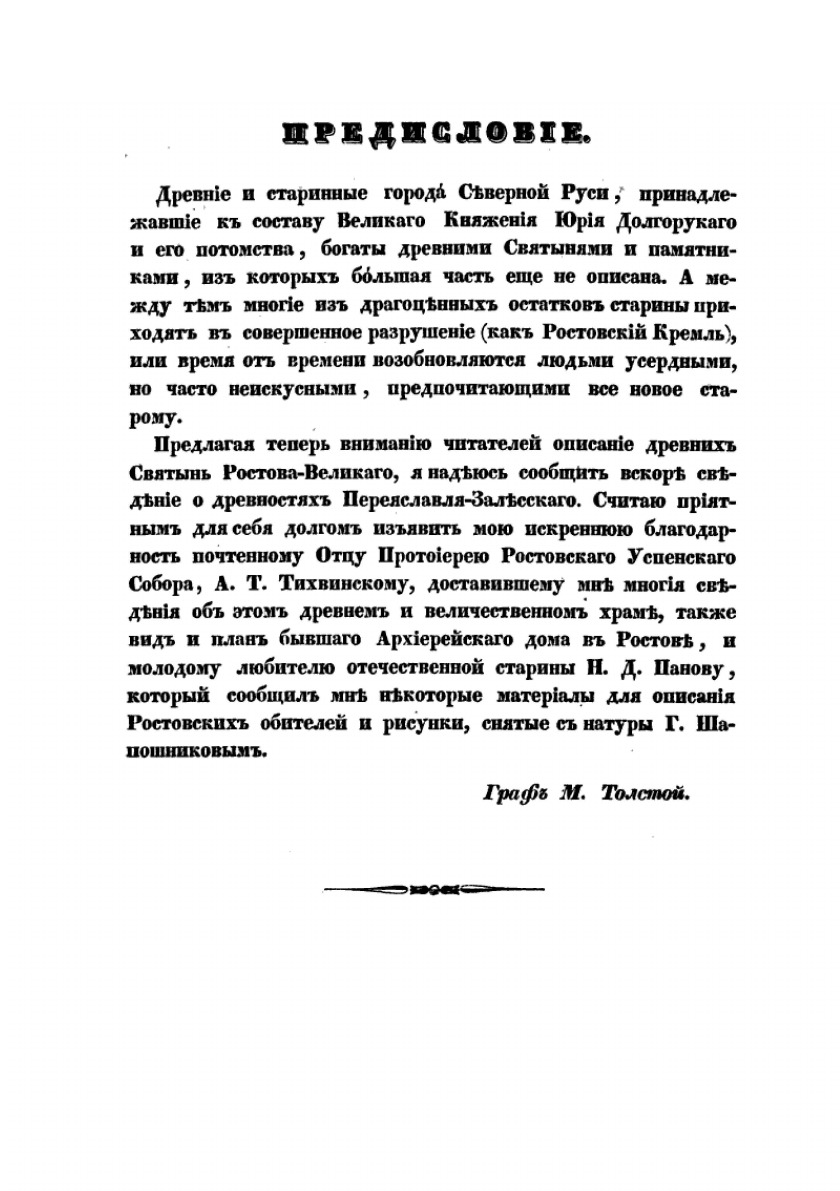 ПРЕДИСЛОВІЕ.

Древніе и старинные города́ Сѣверной Руси, принадлежавшіе къ составу Великаго Княженія Юрія Долгорукаго и его потомства, богаты древними Святынями и памятниками, изъ которыхъ бо́льшая часть еще не описана. А между тѣмъ многіе изъ драгоцѣнныхъ остатковъ старины приходятъ въ совершенное разрушеніе (какъ Ростовскій Кремль), или время отъ времени возобновляются людьми усердными, но часто неискусными, предпочитающими все новое старому.

Предлагая теперь вниманію читателей описаніе древнихъ Святынь Ростова-Великаго, я надѣюсь сообщить вскорѣ свѣдѣніе о древностяхъ Переяславля-Залѣсскаго. Считаю пріятнымъ для себя долгомъ изъявить мою искреннюю благодарность почтенному Отцу Протоіерею Ростовскаго Успенскаго Собора, А. Т. Тихвинскому, доставившему мнѣ многія свѣдѣнія объ этомъ древнемъ и величественномъ храмѣ, также видъ и планъ бывшаго Архіерейскаго дома въ Ростовѣ, и молодому любителю отечественной старины Н. Д. Панову, который сообщилъ мнѣ нѣкоторые матеріалы для описанія Ростовскихъ обителей и рисунки, снятые съ натуры Г. Шапошниковымъ.

Графъ М. Толстой.